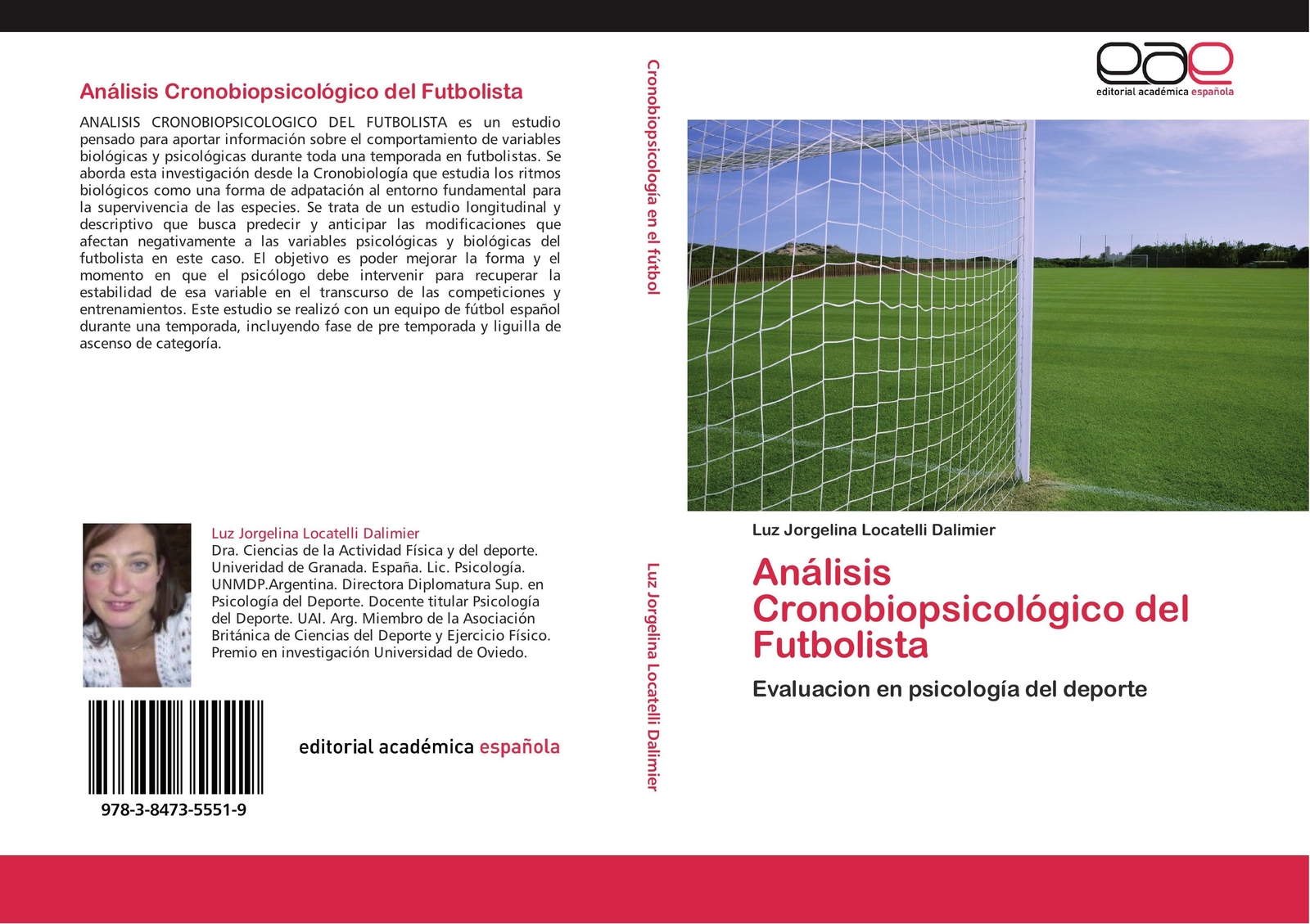 Análisis Cronobiopsicológico del Futbolista

ANALISIS CRONOBIOPSICOLOGICO DEL FUTBOLISTA es un estudio pensado para aportar información sobre el comportamiento de variables biológicas y psicológicas durante toda una temporada en futbolistas. Se aborda esta investigación desde la Cronobiología que estudia los ritmos biológicos como una forma de adpatación al entorno fundamental para la supervivencia de las especies. Se trata de un estudio longitudinal y descriptivo que busca predecir y anticipar las modificaciones que afectan negativamente a las variables psicológicas y biológicas del futbolista en este caso. El objetivo es poder mejorar la forma y el momento en que el psicólogo debe intervenir para recuperar la estabilidad de esa variable en el transcurso de las competiciones y entrenamientos. Este estudio se realizó con un equipo de fútbol español durante una temporada, incluyendo fase de pre temporada y liguilla de ascenso de categoría.

Luz Jorgelina Locatelli Dalimier
Dra. Ciencias de la Actividad Física y del deporte. Univeridad de Granada. España. Lic. Psicología. UNMDP.Argentina. Directora Diplomatura Sup. en Psicología del Deporte. Docente titular Psicología del Deporte. UAI. Arg. Miembro de la Asociación Británica de Ciencias del Deporte y Ejercicio Físico. Premio en investigación Universidad de Oviedo.

editorial académica española

978-3-8473-5551-9

Cronobiopsicología en el fútbol

Luz Jorgelina Locatelli Dalimier

eae
editorial académica española

Luz Jorgelina Locatelli Dalimier

Análisis Cronobiopsicológico del Futbolista

Evaluacion en psicología del deporte